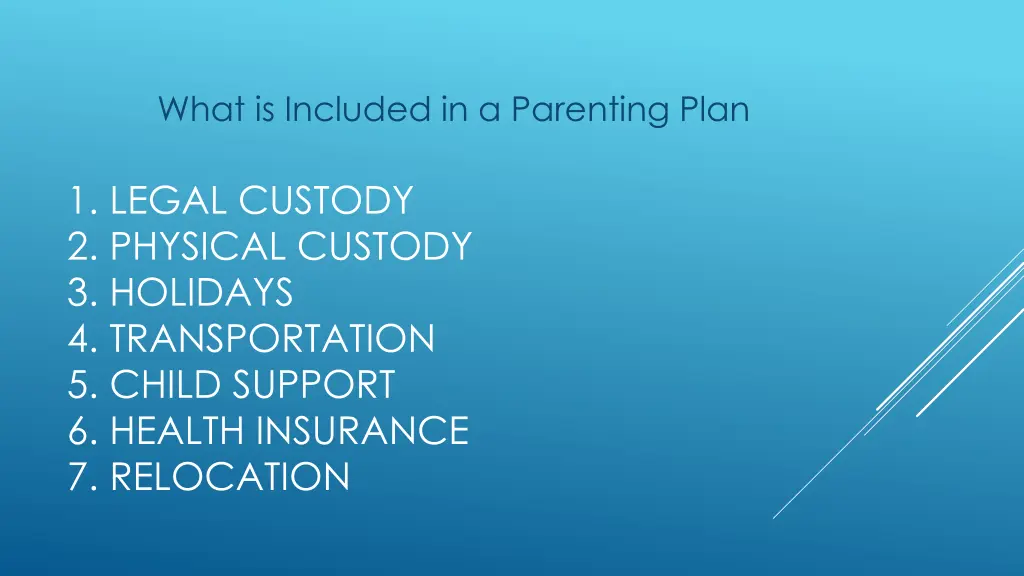 What is Included in a Parenting Plan

1. LEGAL CUSTODY
2. PHYSICAL CUSTODY
3. HOLIDAYS
4. TRANSPORTATION
5. CHILD SUPPORT
6. HEALTH INSURANCE
7. RELOCATION